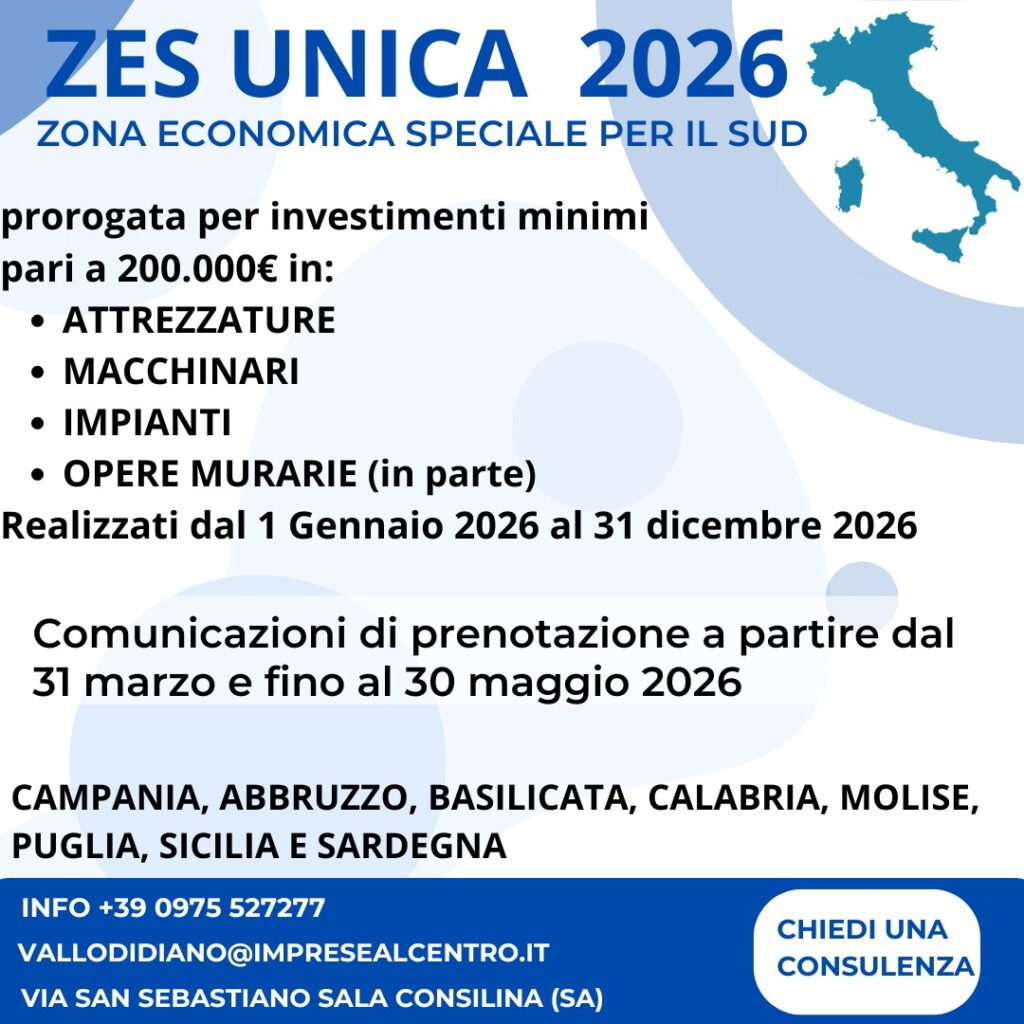 ZES UNICA 2026
ZONA ECONOMICA SPECIALE PER IL SUD

prorogata per investimenti minimi pari a 200.000€ in:

• ATTREZZATURE
• MACCHINARI
• IMPIANTI
• OPERE MURARIE (in parte)

Realizzati dal 1 Gennaio 2026 al 31 dicembre 2026

Comunicazioni di prenotazione a partire dal 31 marzo e fino al 30 maggio 2026

CAMPANIA, ABBRUZZO, BASILICATA, CALABRIA, MOLISE, PUGLIA, SICILIA E SARDEGNA

INFO +39 0975 527277
VALLODIDIANO@IMPRESEALCENTRO.IT
VIA SAN SEBASTIANO SALA CONSILINA (SA)

CHIEDI UNA CONSULENZA